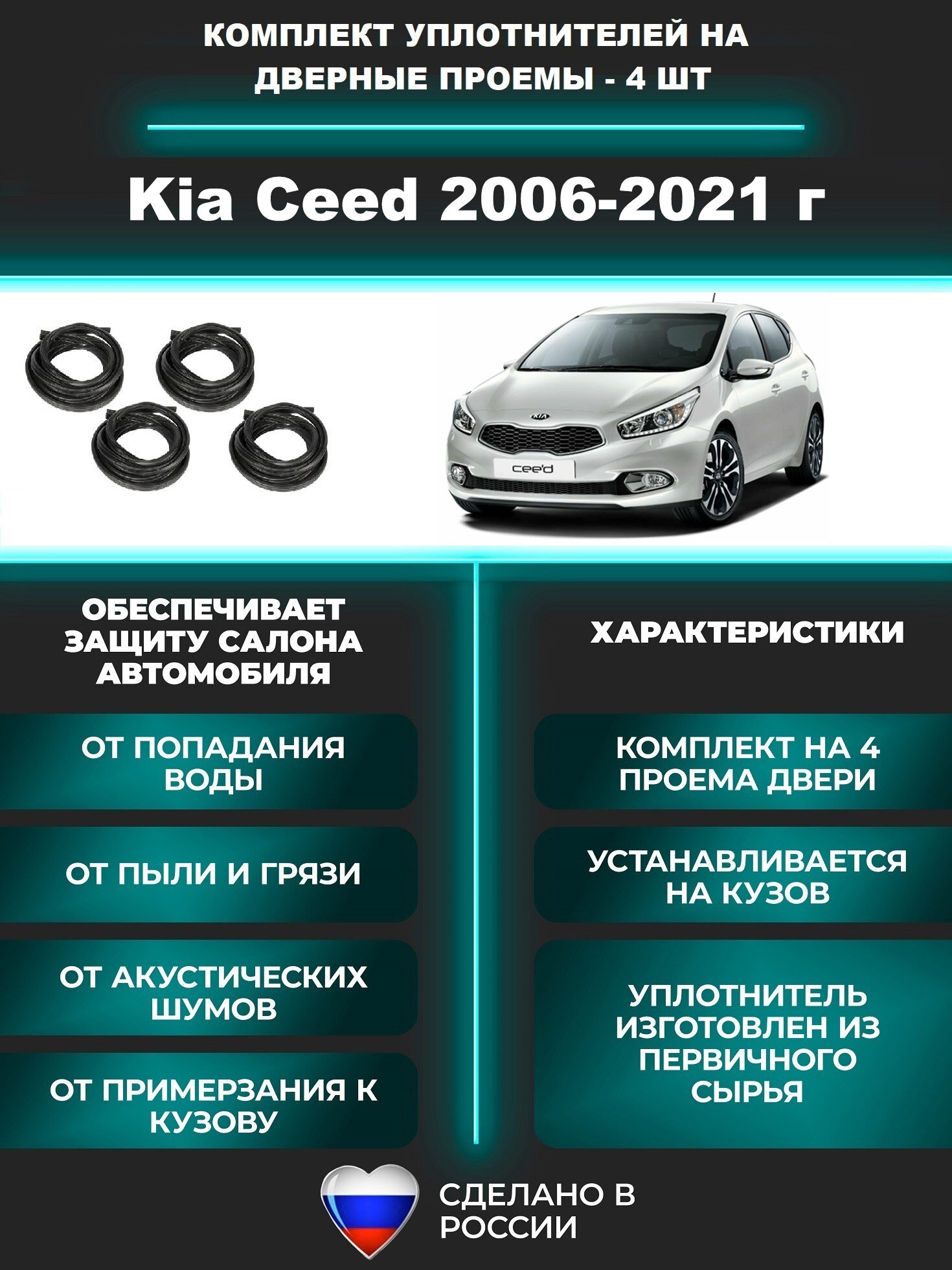 КОМПЛЕКТ УПЛОТНИТЕЛЕЙ НА ДВЕРНЫЕ ПРОЕМЫ - 4 ШТ

Kia Ceed 2006-2021 г

KIA

cee'd

ОБЕСПЕЧИВАЕТ ЗАЩИТУ САЛОНА АВТОМОБИЛЯ

ОТ ПОПАДАНИЯ ВОДЫ

ОТ ПЫЛИ И ГРЯЗИ

ОТ АКУСТИЧЕСКИХ ШУМОВ

ОТ ПРИМЕРЗАНИЯ К КУЗОВУ

ХАРАКТЕРИСТИКИ

КОМПЛЕКТ НА 4 ПРОЕМА ДВЕРИ

УСТАНАВЛИВАЕТСЯ НА КУЗОВ

УПЛОТНИТЕЛЬ ИЗГОТОВЛЕН ИЗ ПЕРВИЧНОГО СЫРЬЯ

СДЕЛАНО В РОССИИ